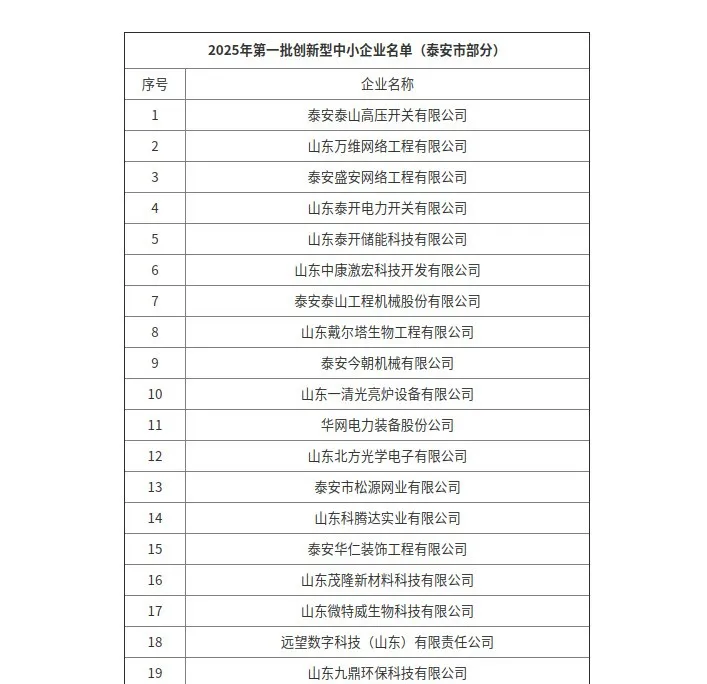 2025年第一批创新型中小企业名单（泰安市部分）

| 序号 | 企业名称 |
|---|---|
| 1 | 泰安泰山高压开关有限公司 |
| 2 | 山东万维网络工程有限公司 |
| 3 | 泰安盛安网络工程有限公司 |
| 4 | 山东泰开电力开关有限公司 |
| 5 | 山东泰开储能科技有限公司 |
| 6 | 山东中康激宏科技开发有限公司 |
| 7 | 泰安泰山工程机械股份有限公司 |
| 8 | 山东戴尔塔生物工程有限公司 |
| 9 | 泰安今朝机械有限公司 |
| 10 | 山东一清光亮炉设备有限公司 |
| 11 | 华网电力装备股份公司 |
| 12 | 山东北方光学电子有限公司 |
| 13 | 泰安市松源网业有限公司 |
| 14 | 山东科腾达实业有限公司 |
| 15 | 泰安华仁装饰工程有限公司 |
| 16 | 山东茂隆新材料科技有限公司 |
| 17 | 山东微特威生物科技有限公司 |
| 18 | 远望数字科技（山东）有限责任公司 |
| 19 | 山东九鼎环保科技有限公司 |